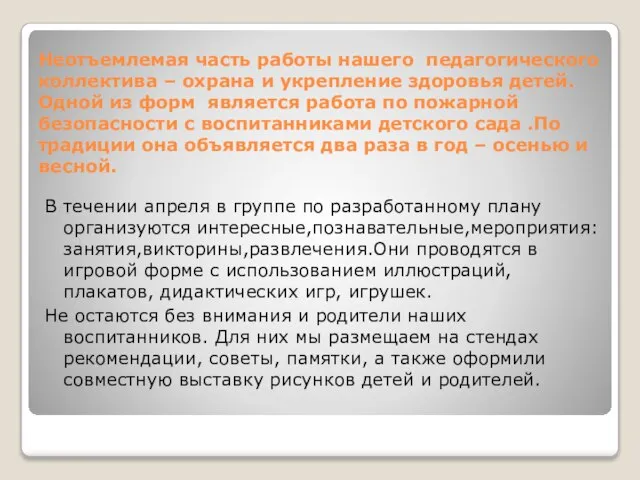 Неотъемлемая часть работы нашего  педагогического коллектива – охрана и укрепление здоровья детей. Одной из форм  является работа по пожарной безопасности с воспитанниками детского сада .По традиции она объявляется два раза в год – осенью и весной.

В течении апреля в группе по разработанному плану организуются интересные,познавательные,мероприятия: занятия,викторины,развлечения.Они проводятся в игровой форме с использованием иллюстраций, плакатов, дидактических игр, игрушек.

Не остаются без внимания и родители наших воспитанников. Для них мы размещаем на стендах рекомендации, советы, памятки, а также оформили совместную выставку рисунков детей и родителей.